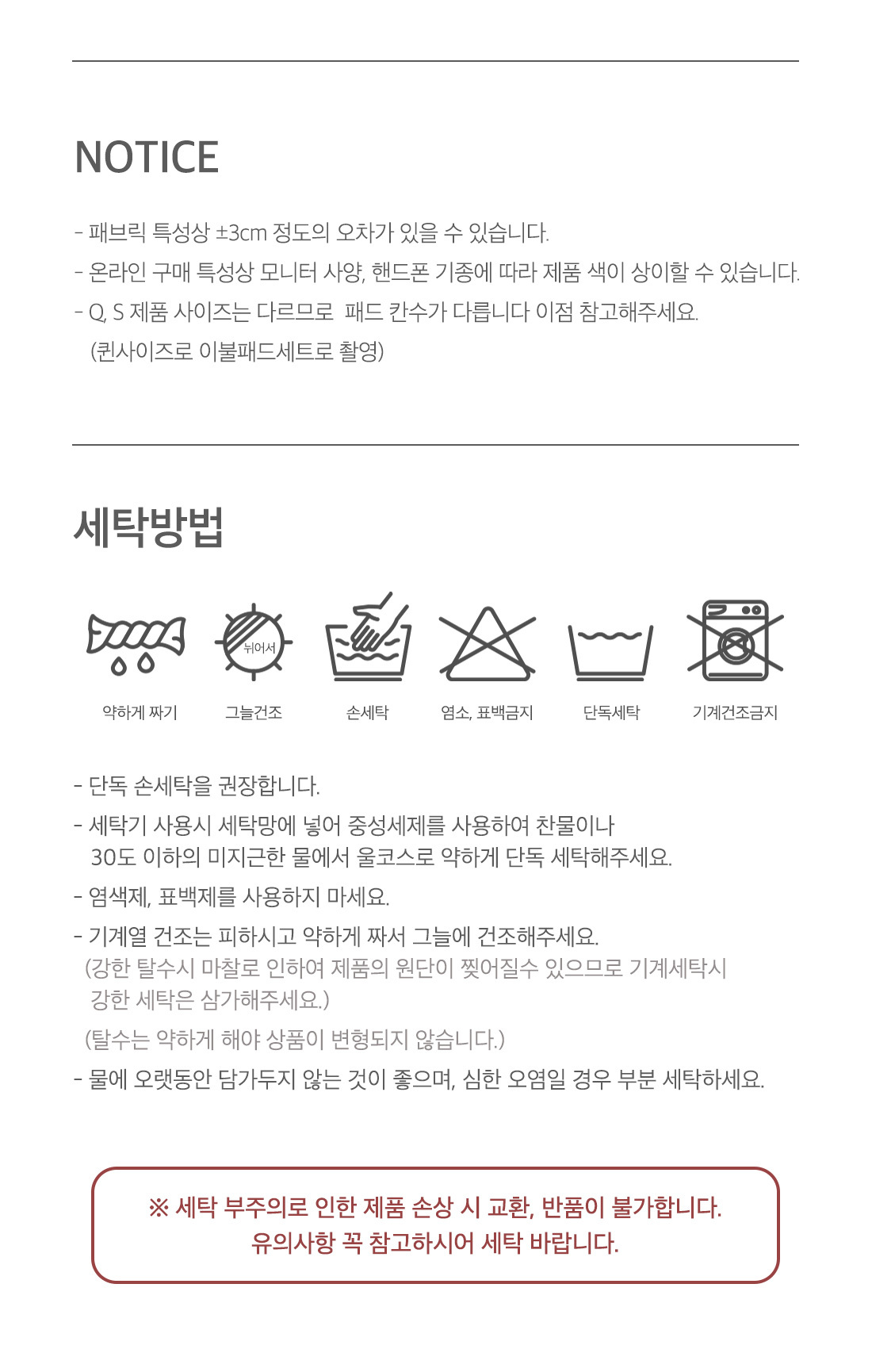 NOTICE

- 패브릭 특성상 ±3cm 정도의 오차가 있을 수 있습니다.
- 온라인 구매 특성상 모니터 사양, 핸드폰 기종에 따라 제품 색이 상이할 수 있습니다.
- Q, S 제품 사이즈는 다르므로 패드 칸수가 다릅니다 이점 참고해주세요.
(퀸사이즈로 이불패드세트로 촬영)

세탁방법

뉘어서

약하게 짜기
그늘건조
손세탁
염소, 표백금지
단독세탁
기계건조금지

- 단독 손세탁을 권장합니다.
- 세탁기 사용시 세탁망에 넣어 중성세제를 사용하여 찬물이나 30도 이하의 미지근한 물에서 울코스로 약하게 단독 세탁해주세요.
- 염색제, 표백제를 사용하지 마세요.
- 기계열 건조는 피하시고 약하게 짜서 그늘에 건조해주세요.
(강한 탈수시 마찰로 인하여 제품의 원단이 찢어질수 있으므로 기계세탁시 강한 세탁은 삼가해주세요.)
(탈수는 약하게 해야 상품이 변형되지 않습니다.)
- 물에 오랫동안 담가두지 않는 것이 좋으며, 심한 오염일 경우 부분 세탁하세요.

※ 세탁 부주의로 인한 제품 손상 시 교환, 반품이 불가합니다.
유의사항 꼭 참고하시어 세탁 바랍니다.